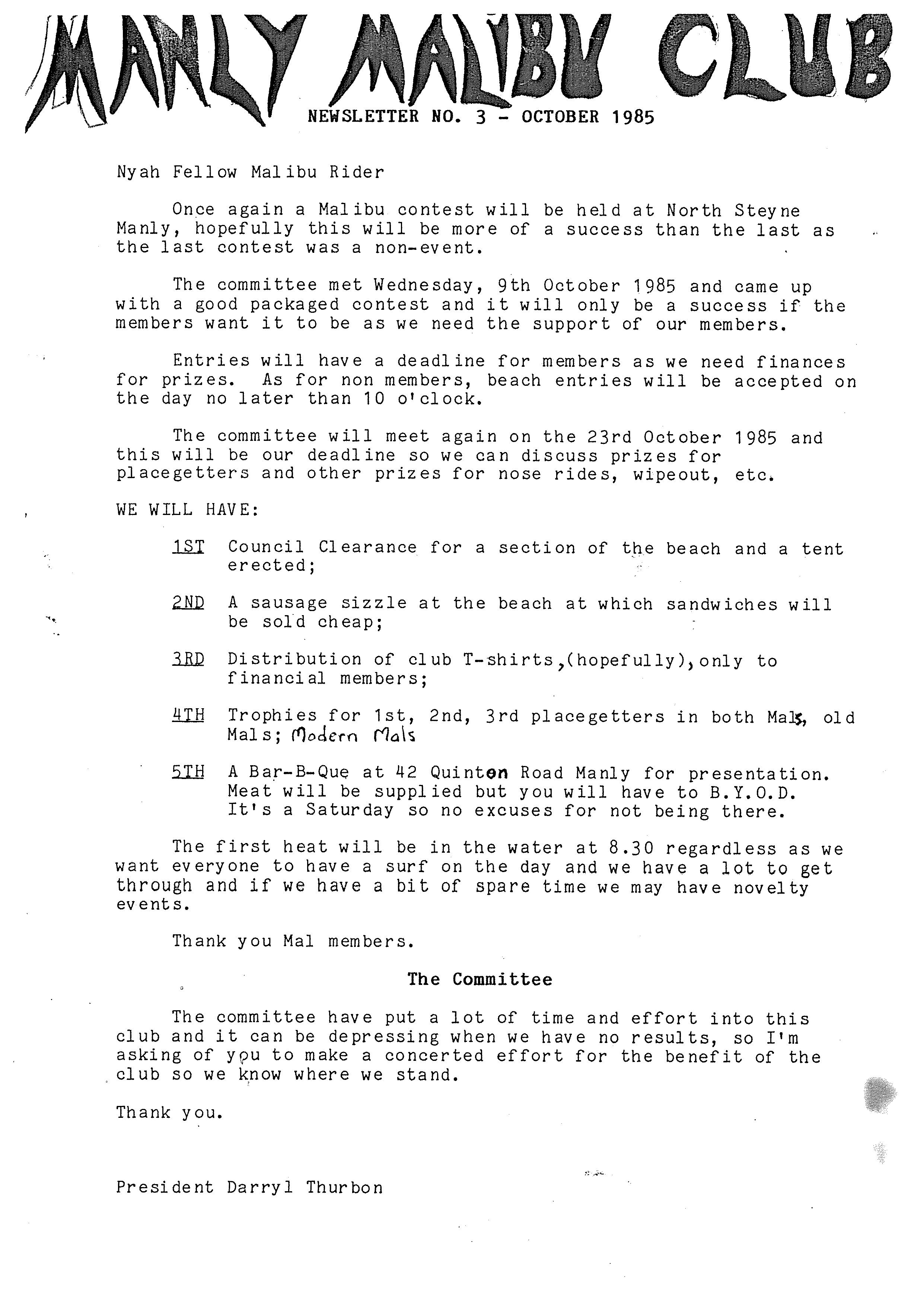 MANLY MALIBU CLUB

NEWSLETTER NO. 3 - OCTOBER 1985

Nyah Fellow Malibu Rider

Once again a Malibu contest will be held at North Steyne Manly, hopefully this will be more of a success than the last as the last contest was a non-event.

The committee met Wednesday, 9th October 1985 and came up with a good packaged contest and it will only be a success if the members want it to be as we need the support of our members.

Entries will have a deadline for members as we need finances for prizes. As for non members, beach entries will be accepted on the day no later than 10 o'clock.

The committee will meet again on the 23rd October 1985 and this will be our deadline so we can discuss prizes for placegetters and other prizes for nose rides, wipeout, etc.

WE WILL HAVE:

1ST Council Clearance for a section of the beach and a tent erected;

2ND A sausage sizzle at the beach at which sandwiches will be sold cheap;

3RD Distribution of club T-shirts,(hopefully),only to financial members;

4TH Trophies for 1st, 2nd, 3rd placegetters in both Mals, old Mals; Modern Mals

5TH A Bar-B-Que at 42 Quinton Road Manly for presentation. Meat will be supplied but you will have to B.Y.O.D. It's a Saturday so no excuses for not being there.

The first heat will be in the water at 8.30 regardless as we want everyone to have a surf on the day and we have a lot to get through and if we have a bit of spare time we may have novelty events.

Thank you Mal members.

The Committee

The committee have put a lot of time and effort into this club and it can be depressing when we have no results, so I'm asking of you to make a concerted effort for the benefit of the club so we know where we stand.

Thank you.

President Darryl Thurbon